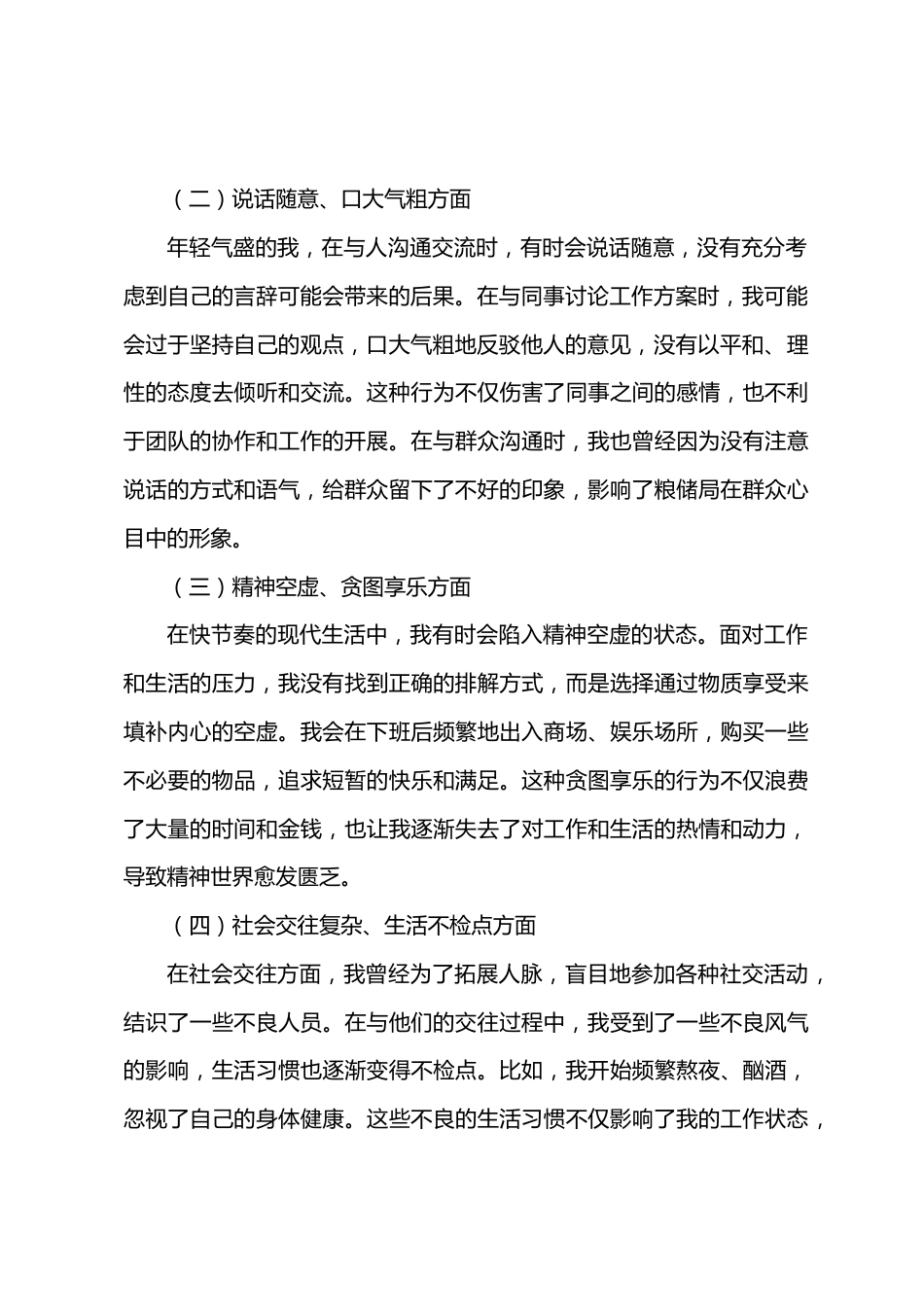 （二）说话随意、口大气粗方面

年轻气盛的我，在与人沟通交流时，有时会说话随意，没有充分考虑到自己的言辞可能会带来的后果。在与同事讨论工作方案时，我可能会过于坚持自己的观点，口大气粗地反驳他人的意见，没有以平和、理性的态度去倾听和交流。这种行为不仅伤害了同事之间的感情，也不利于团队的协作和工作的开展。在与群众沟通时，我也曾经因为没有注意说话的方式和语气，给群众留下了不好的印象，影响了粮储局在群众心目中的形象。

（三）精神空虚、贪图享乐方面

在快节奏的现代生活中，我有时会陷入精神空虚的状态。面对工作和生活的压力，我没有找到正确的排解方式，而是选择通过物质享受来填补内心的空虚。我会在下班后频繁地出入商场、娱乐场所，购买一些不必要的物品，追求短暂的快乐和满足。这种贪图享乐的行为不仅浪费了大量的时间和金钱，也让我逐渐失去了对工作和生活的热情和动力，导致精神世界愈发匮乏。

（四）社会交往复杂、生活不检点方面

在社会交往方面，我曾经为了拓展人脉，盲目地参加各种社交活动，结识了一些不良人员。在与他们的交往过程中，我受到了一些不良风气的影响，生活习惯也逐渐变得不检点。比如，我开始频繁熬夜、酗酒，忽视了自己的身体健康。这些不良的生活习惯不仅影响了我的工作状态，